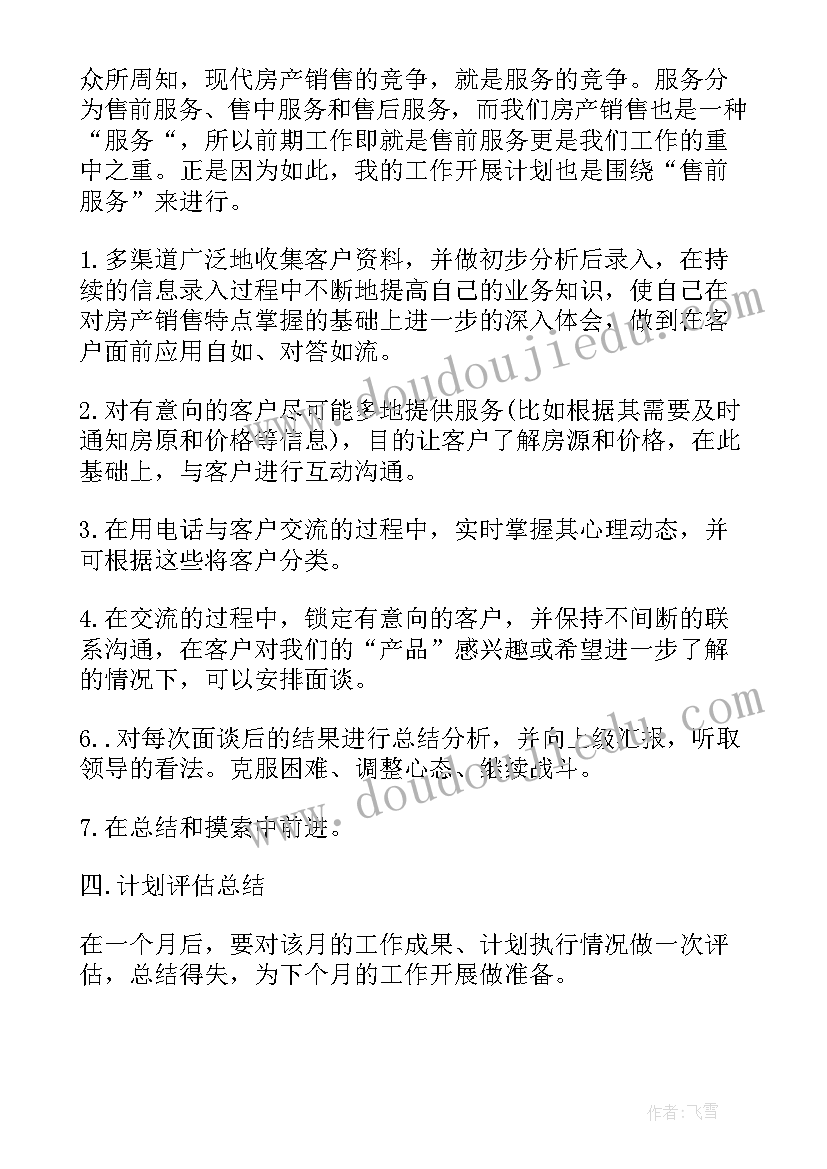 众所周知，现代房产销售的竞争，就是服务的竞争。服务分为售前服务、售中服务和售后服务，而我们房产销售也是一种“服务“，所以前期工作即就是售前服务更是我们工作的重中之重。正是因为如此，我的工作开展计划也是围绕“售前服务”来进行。

1.多渠道广泛地收集客户资料，并做初步分析后录入，在持续的信息录入过程中不断地提高自己的业务知识，使自己在对房产销售特点掌握的基础上进一步的深入体会，做到在客户面前应用自如、对答如流。

2.对有意向的客户尽可能多地提供服务(比如根据其需要及时通知房原和价格等信息)，目的让客户了解房源和价格，在此基础上，与客户进行互动沟通。

3.在用电话与客户交流的过程中，实时掌握其心理动态，并可根据这些将客户分类。

4.在交流的过程中，锁定有意向的客户，并保持不间断的联系沟通，在客户对我们的“产品”感兴趣或希望进一步了解的情况下，可以安排面谈。

6..对每次面谈后的结果进行总结分析，并向上级汇报，听取领导的看法。克服困难、调整心态、继续战斗。

7.在总结和摸索中前进。

四.计划评估总结

在一个月后，要对该月的工作成果、计划执行情况做一次评估，总结得失，为下个月的工作开展做准备。

www.doudoujiedu.com

www.doudoujiedu.com

作者:飞雪